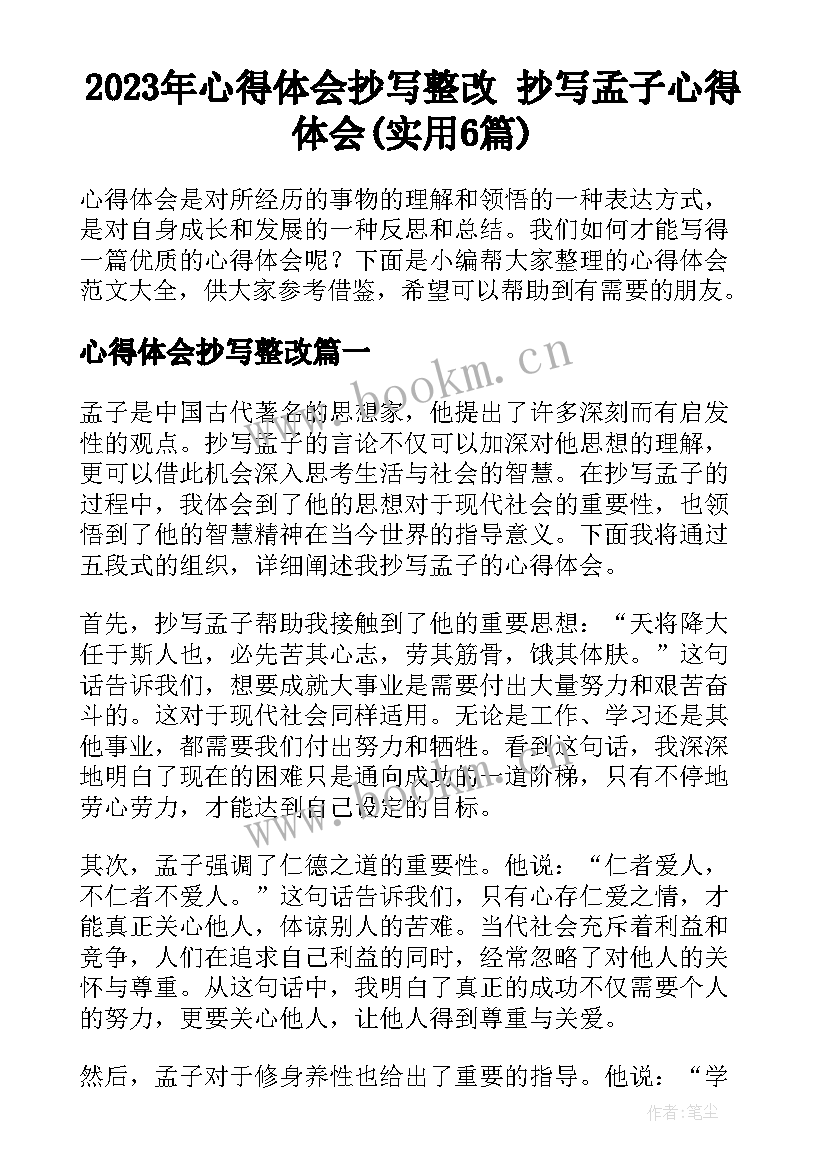 2023年心得体会抄写整改 抄写孟子心得体会(实用6篇)

心得体会是对所经历的事物的理解和领悟的一种表达方式，是对自身成长和发展的一种反思和总结。我们如何才能写得一篇优质的心得体会呢？下面是小编帮大家整理的心得体会范文大全，供大家参考借鉴，希望可以帮助到有需要的朋友。

心得体会抄写整改篇一

www.bookm.cn

孟子是中国古代著名的思想家，他提出了许多深刻而有启发性的观点。抄写孟子的言论不仅可以加深对他思想的理解，更可以借此机会深入思考生活与社会的智慧。在抄写孟子的过程中，我体会到了他的思想对于现代社会的重要性，也领悟到了他的智慧精神在当今世界的指导意义。下面我将通过五段式的组织，详细阐述我抄写孟子的心得体会。

首先，抄写孟子帮助我接触到了他的重要思想：“天将降大任于斯人也，必先苦其心志，劳其筋骨，饿其体肤。”这句话告诉我们，想要成就大事业是需要付出大量努力和艰苦奋斗的。这对于现代社会同样适用。无论是工作、学习还是其他事业，都需要我们付出努力和牺牲。看到这句话，我深深地明白了现在的困难只是通向成功的一道阶梯，只有不停地劳心劳力，才能达到自己设定的目标。

其次，孟子强调了仁德之道的重要性。他说：“仁者爱人，不仁者不爱人。”这句话告诉我们，只有心存仁爱之情，才能真正关心他人，体谅别人的苦难。当代社会充斥着利益和竞争，人们在追求自己利益的同时，经常忽略了对他人的关怀与尊重。从这句话中，我明白了真正的成功不仅需要个人的努力，更要关心他人，让他人得到尊重与关爱。

然后，孟子对于修身养性也给出了重要的指导。他说：“学

作者：笔尘